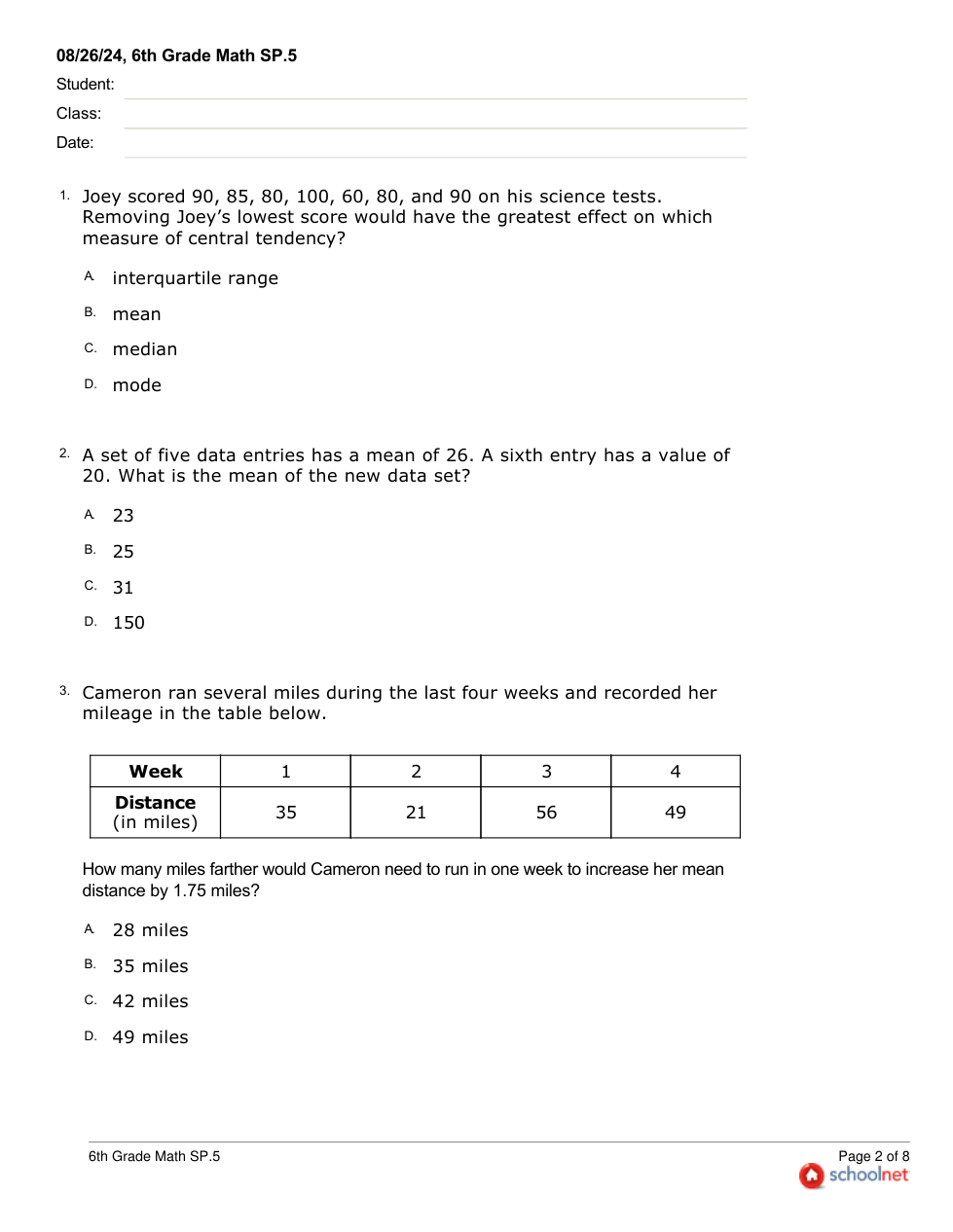 08/26/24, 6th Grade Math SP.5

Student:

Class:

Date:

1. Joey scored 90, 85, 80, 100, 60, 80, and 90 on his science tests. Removing Joey's lowest score would have the greatest effect on which measure of central tendency?

A. interquartile range

B. mean

C. median

D. mode

2. A set of five data entries has a mean of 26. A sixth entry has a value of 20. What is the mean of the new data set?

A. 23

B. 25

C. 31

D. 150

3. Cameron ran several miles during the last four weeks and recorded her mileage in the table below.

| Week | 1 | 2 | 3 | 4 |
|---|---|---|---|---|
| Distance (in miles) | 35 | 21 | 56 | 49 |

How many miles farther would Cameron need to run in one week to increase her mean distance by 1.75 miles?

A. 28 miles

B. 35 miles

C. 42 miles

D. 49 miles

6th Grade Math SP.5

Page 2 of 8

schoolnet